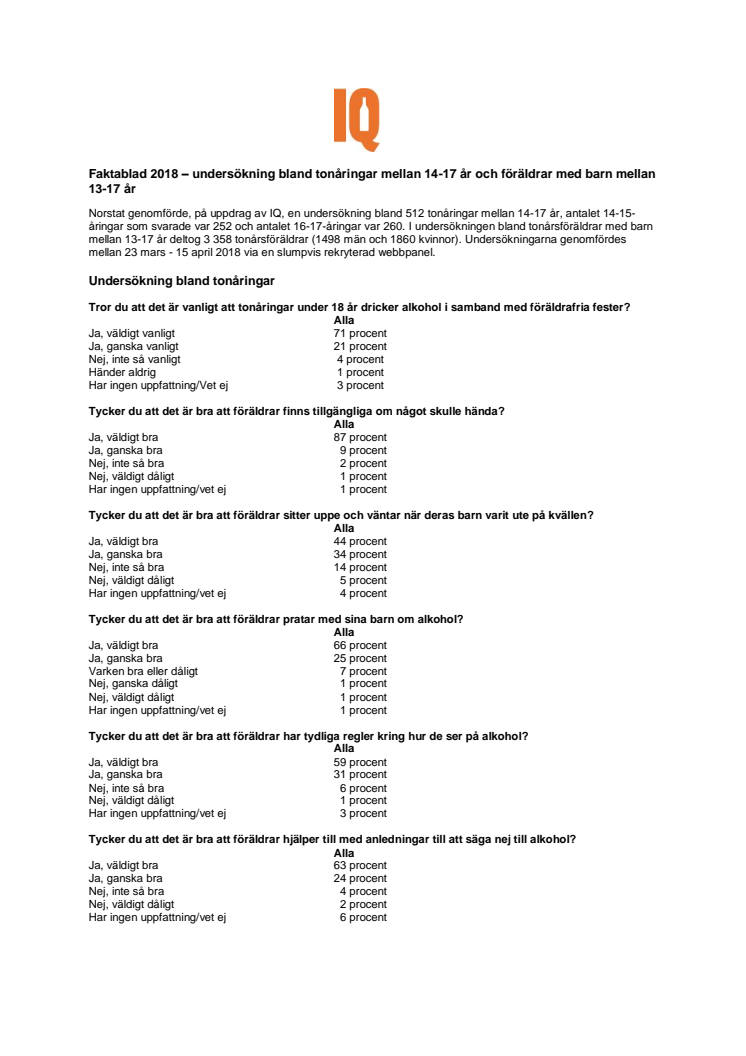 IQ

Faktablad 2018 – undersökning bland tonåringar mellan 14-17 år och föräldrar med barn mellan 13-17 år

Norstat genomförde, på uppdrag av IQ, en undersökning bland 512 tonåringar mellan 14-17 år, antalet 14-15-åringar som svarade var 252 och antalet 16-17-åringar var 260. I undersökningen bland tonårsföräldrar med barn mellan 13-17 år deltog 3 358 tonårsföräldrar (1498 män och 1860 kvinnor). Undersökningarna genomfördes mellan 23 mars - 15 april 2018 via en slumpvis rekryterad webbpanel.

Undersökning bland tonåringar

Tror du att det är vanligt att tonåringar under 18 år dricker alkohol i samband med föräldrafria fester?

| | Alla |
|---|---|
| Ja, väldigt vanligt | 71 procent |
| Ja, ganska vanligt | 21 procent |
| Nej, inte så vanligt | 4 procent |
| Händer aldrig | 1 procent |
| Har ingen uppfattning/Vet ej | 3 procent |

Tycker du att det är bra att föräldrar finns tillgängliga om något skulle hända?

| | Alla |
|---|---|
| Ja, väldigt bra | 87 procent |
| Ja, ganska bra | 9 procent |
| Nej, inte så bra | 2 procent |
| Nej, väldigt dåligt | 1 procent |
| Har ingen uppfattning/vet ej | 1 procent |

Tycker du att det är bra att föräldrar sitter uppe och väntar när deras barn varit ute på kvällen?

| | Alla |
|---|---|
| Ja, väldigt bra | 44 procent |
| Ja, ganska bra | 34 procent |
| Nej, inte så bra | 14 procent |
| Nej, väldigt dåligt | 5 procent |
| Har ingen uppfattning/vet ej | 4 procent |

Tycker du att det är bra att föräldrar pratar med sina barn om alkohol?

| | Alla |
|---|---|
| Ja, väldigt bra | 66 procent |
| Ja, ganska bra | 25 procent |
| Varken bra eller dåligt | 7 procent |
| Nej, ganska dåligt | 1 procent |
| Nej, väldigt dåligt | 1 procent |
| Har ingen uppfattning/vet ej | 1 procent |

Tycker du att det är bra att föräldrar har tydliga regler kring hur de ser på alkohol?

| | Alla |
|---|---|
| Ja, väldigt bra | 59 procent |
| Ja, ganska bra | 31 procent |
| Nej, inte så bra | 6 procent |
| Nej, väldigt dåligt | 1 procent |
| Har ingen uppfattning/vet ej | 3 procent |

Tycker du att det är bra att föräldrar hjälper till med anledningar till att säga nej till alkohol?

| | Alla |
|---|---|
| Ja, väldigt bra | 63 procent |
| Ja, ganska bra | 24 procent |
| Nej, inte så bra | 4 procent |
| Nej, väldigt dåligt | 2 procent |
| Har ingen uppfattning/vet ej | 6 procent |